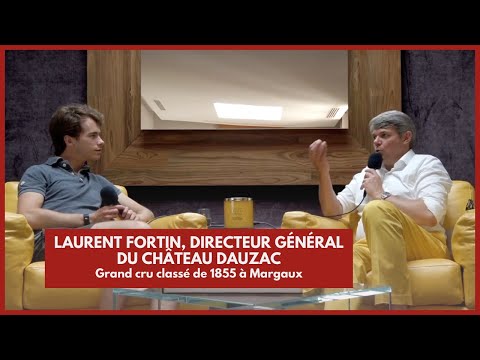 LAURENT FORTIN, DIRECTEUR GÉNÉRAL DU CHÂTEAU DAUZAC
Grand cru classé de 1855 à Margaux